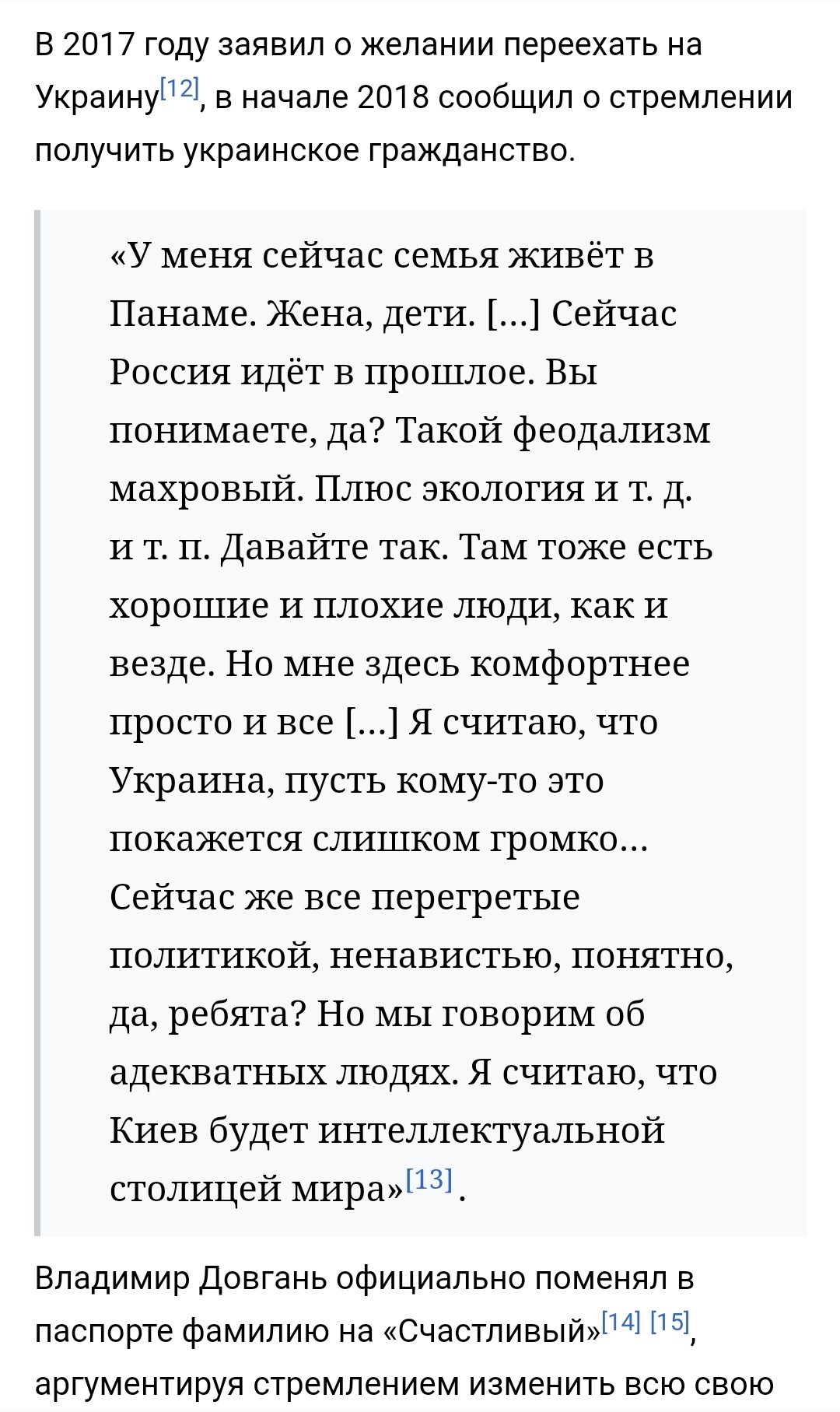 В 2017 году заявил о желании переехать на Украину[12], в начале 2018 сообщил о стремлении получить украинское гражданство.

«У меня сейчас семья живёт в Панаме. Жена, дети. [...] Сейчас Россия идёт в прошлое. Вы понимаете, да? Такой феодализм махровый. Плюс экология и т. д. и т. п. Давайте так. Там тоже есть хорошие и плохие люди, как и везде. Но мне здесь комфортнее просто и все [...] Я считаю, что Украина, пусть кому-то это покажется слишком громко... Сейчас же все перегретые политикой, ненавистью, понятно, да, ребята? Но мы говорим об адекватных людях. Я считаю, что Киев будет интеллектуальной столицей мира»[13].

Владимир Довгань официально поменял в паспорте фамилию на «Счастливый»[14] [15], аргументируя стремлением изменить всю свою